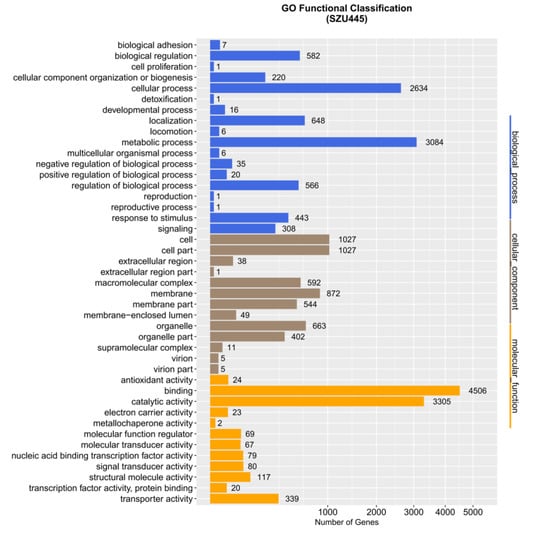 GO Functional Classification
(SZU445)

biological adhesion 7
biological regulation 582
cell proliferation 1
cellular component organization or biogenesis 220
cellular process 2634
detoxification 1
developmental process 16
localization 648
locomotion 6
metabolic process 3084
multicellular organismal process 6
negative regulation of biological process 35
positive regulation of biological process 20
regulation of biological process 566
reproduction 1
reproductive process 1
response to stimulus 443
signaling 308
cell 1027
cell part 1027
extracellular region 38
extracellular region part 1
macromolecular complex 592
membrane 872
membrane part 544
membrane-enclosed lumen 49
organelle 663
organelle part 402
supramolecular complex 11
virion 5
virion part 5
antioxidant activity 24
binding 4506
catalytic activity 3305
electron carrier activity 23
metallochaperone activity 2
molecular function regulator 69
molecular transducer activity 67
nucleic acid binding transcription factor activity 79
signal transducer activity 80
structural molecule activity 117
transcription factor activity, protein binding 20
transporter activity 339

1000 2000 3000 4000 5000
Number of Genes

biological_process
cellular_component
molecular_function